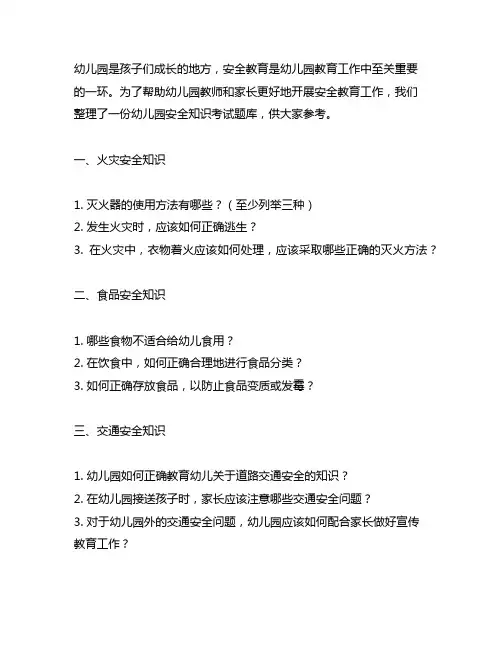 幼儿园是孩子们成长的地方，安全教育是幼儿园教育工作中至关重要的一环。为了帮助幼儿园教师和家长更好地开展安全教育工作，我们整理了一份幼儿园安全知识考试题库，供大家参考。

一、火灾安全知识

1. 灭火器的使用方法有哪些？（至少列举三种）
2. 发生火灾时，应该如何正确逃生？
3. 在火灾中，衣物着火应该如何处理，应该采取哪些正确的灭火方法？

二、食品安全知识

1. 哪些食物不适合给幼儿食用？
2. 在饮食中，如何正确合理地进行食品分类？
3. 如何正确存放食品，以防止食品变质或发霉？

三、交通安全知识

1. 幼儿园如何正确教育幼儿关于道路交通安全的知识？
2. 在幼儿园接送孩子时，家长应该注意哪些交通安全问题？
3. 对于幼儿园外的交通安全问题，幼儿园应该如何配合家长做好宣传教育工作？